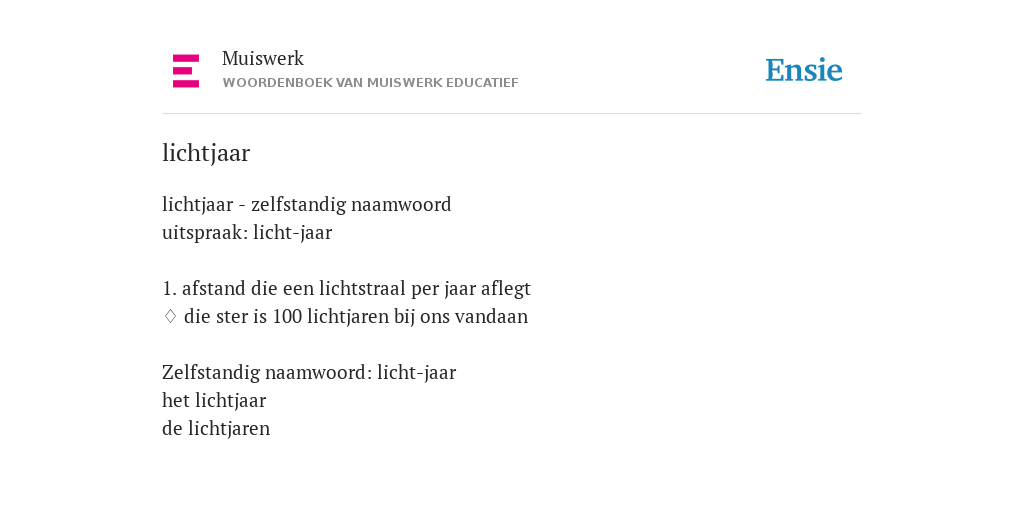 Muiswerk
WOORDENBOEK VAN MUISWERK EDUCATIEF

Ensie

lichtjaar

lichtjaar - zelfstandig naamwoord
uitspraak: licht-jaar

1. afstand die een lichtstraal per jaar aflegt
♢ die ster is 100 lichtjaren bij ons vandaan

Zelfstandig naamwoord: licht-jaar
het lichtjaar
de lichtjaren